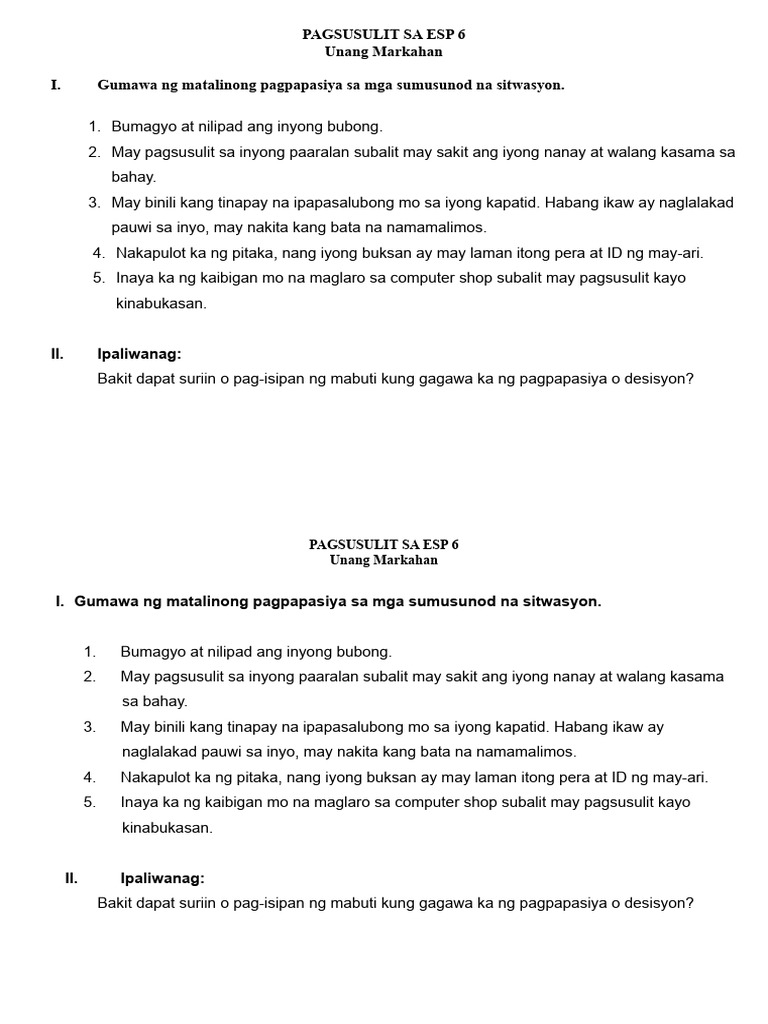 PAGSUSULIT SA ESP 6
Unang Markahan

I. Gumawa ng matalinong pagpapasiya sa mga sumusunod na sitwasyon.

1. Bumagyo at nilipad ang inyong bubong.
2. May pagsusulit sa inyong paaralan subalit may sakit ang iyong nanay at walang kasama sa bahay.
3. May binili kang tinapay na ipapasalubong mo sa iyong kapatid. Habang ikaw ay naglalakad pauwi sa inyo, may nakita kang bata na namamalimos.
4. Nakapulot ka ng pitaka, nang iyong buksan ay may laman itong pera at ID ng may-ari.
5. Inaya ka ng kaibigan mo na maglaro sa computer shop subalit may pagsusulit kayo kinabukasan.

II. Ipaliwanag:
Bakit dapat suriin o pag-isipan ng mabuti kung gagawa ka ng pagpapasiya o desisyon?

PAGSUSULIT SA ESP 6
Unang Markahan

I. Gumawa ng matalinong pagpapasiya sa mga sumusunod na sitwasyon.

1. Bumagyo at nilipad ang inyong bubong.
2. May pagsusulit sa inyong paaralan subalit may sakit ang iyong nanay at walang kasama sa bahay.
3. May binili kang tinapay na ipapasalubong mo sa iyong kapatid. Habang ikaw ay naglalakad pauwi sa inyo, may nakita kang bata na namamalimos.
4. Nakapulot ka ng pitaka, nang iyong buksan ay may laman itong pera at ID ng may-ari.
5. Inaya ka ng kaibigan mo na maglaro sa computer shop subalit may pagsusulit kayo kinabukasan.

II. Ipaliwanag:
Bakit dapat suriin o pag-isipan ng mabuti kung gagawa ka ng pagpapasiya o desisyon?